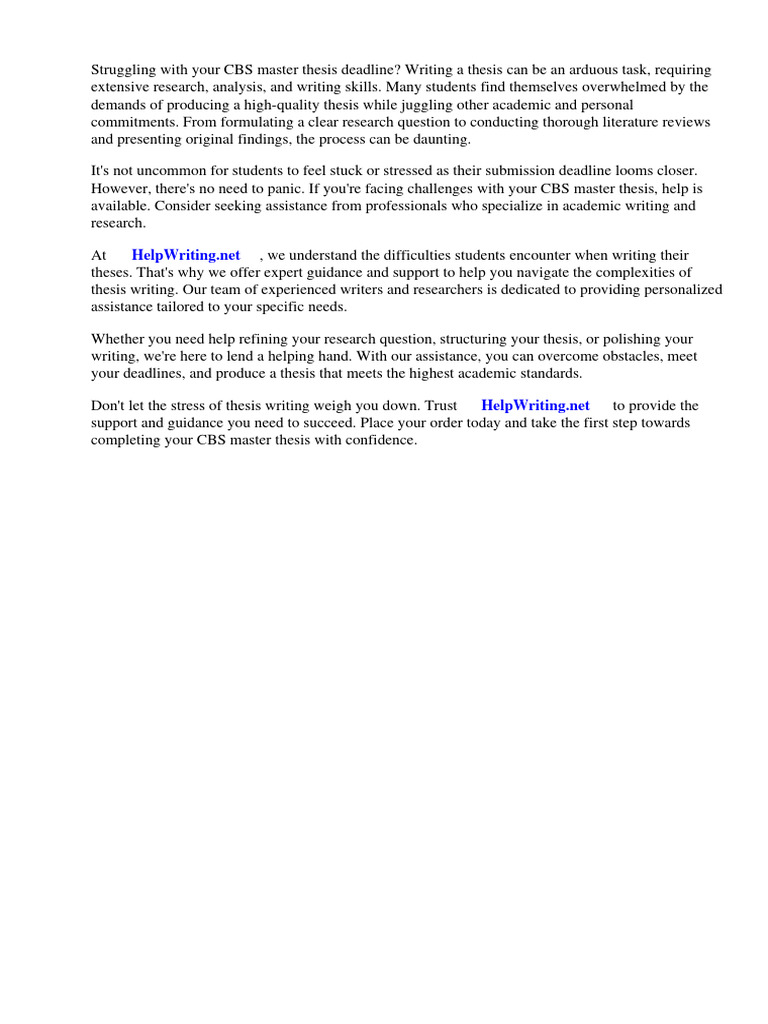 Struggling with your CBS master thesis deadline? Writing a thesis can be an arduous task, requiring extensive research, analysis, and writing skills. Many students find themselves overwhelmed by the demands of producing a high-quality thesis while juggling other academic and personal commitments. From formulating a clear research question to conducting thorough literature reviews and presenting original findings, the process can be daunting.

It's not uncommon for students to feel stuck or stressed as their submission deadline looms closer. However, there's no need to panic. If you're facing challenges with your CBS master thesis, help is available. Consider seeking assistance from professionals who specialize in academic writing and research.

At HelpWriting.net , we understand the difficulties students encounter when writing their theses. That's why we offer expert guidance and support to help you navigate the complexities of thesis writing. Our team of experienced writers and researchers is dedicated to providing personalized assistance tailored to your specific needs.

Whether you need help refining your research question, structuring your thesis, or polishing your writing, we're here to lend a helping hand. With our assistance, you can overcome obstacles, meet your deadlines, and produce a thesis that meets the highest academic standards.

Don't let the stress of thesis writing weigh you down. Trust HelpWriting.net to provide the support and guidance you need to succeed. Place your order today and take the first step towards completing your CBS master thesis with confidence.